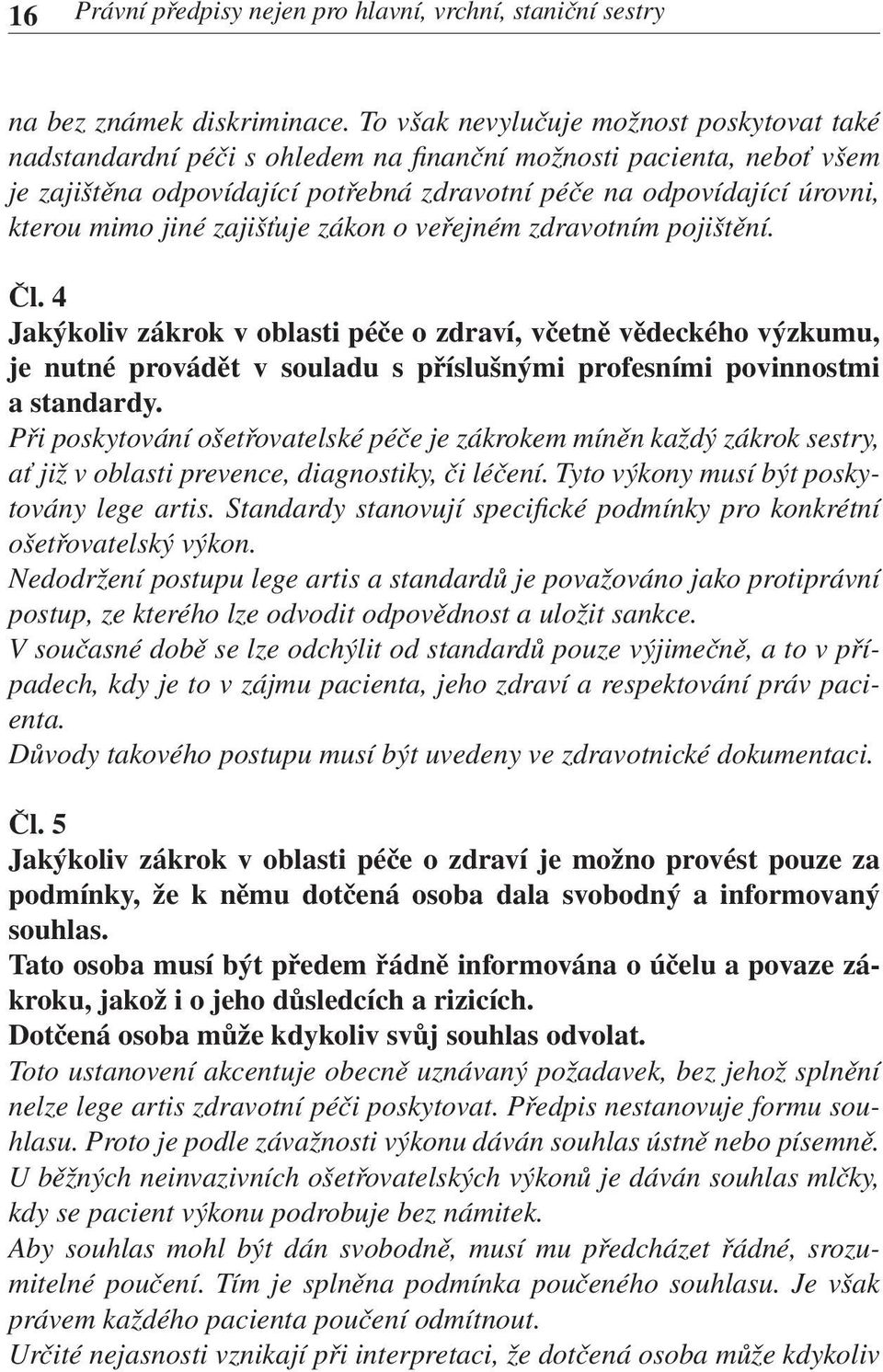 16 Právní předpisy nejen pro hlavní, vrchní, staniční sestry

na bez známek diskriminace. To však nevylučuje možnost poskytovat také nadstandardní péči s ohledem na finanční možnosti pacienta, neboť všem je zajištěna odpovídající potřebná zdravotní péče na odpovídající úrovni, kterou mimo jiné zajišťuje zákon o veřejném zdravotním pojištění.

Čl. 4
Jakýkoliv zákrok v oblasti péče o zdraví, včetně vědeckého výzkumu, je nutné provádět v souladu s příslušnými profesními povinnostmi a standardy.
Při poskytování ošetřovatelské péče je zákrokem míněn každý zákrok sestry, ať již v oblasti prevence, diagnostiky, či léčení. Tyto výkony musí být poskytovány lege artis. Standardy stanovují specifické podmínky pro konkrétní ošetřovatelský výkon.
Nedodržení postupu lege artis a standardů je považováno jako protiprávní postup, ze kterého lze odvodit odpovědnost a uložit sankce.
V současné době se lze odchýlit od standardů pouze výjimečně, a to v případech, kdy je to v zájmu pacienta, jeho zdraví a respektování práv pacienta.
Důvody takového postupu musí být uvedeny ve zdravotnické dokumentaci.

Čl. 5
Jakýkoliv zákrok v oblasti péče o zdraví je možno provést pouze za podmínky, že k němu dotčená osoba dala svobodný a informovaný souhlas.
Tato osoba musí být předem řádně informována o účelu a povaze zákroku, jakož i o jeho důsledcích a rizicích.
Dotčená osoba může kdykoliv svůj souhlas odvolat.
Toto ustanovení akcentuje obecně uznávaný požadavek, bez jehož splnění nelze lege artis zdravotní péči poskytovat. Předpis nestanovuje formu souhlasu. Proto je podle závažnosti výkonu dáván souhlas ústně nebo písemně. U běžných neinvazivních ošetřovatelských výkonů je dáván souhlas mlčky, kdy se pacient výkonu podrobuje bez námitek.
Aby souhlas mohl být dán svobodně, musí mu předcházet řádné, srozumitelné poučení. Tím je splněna podmínka poučeného souhlasu. Je však právem každého pacienta poučení odmítnout.
Určité nejasnosti vznikají při interpretaci, že dotčená osoba může kdykoliv